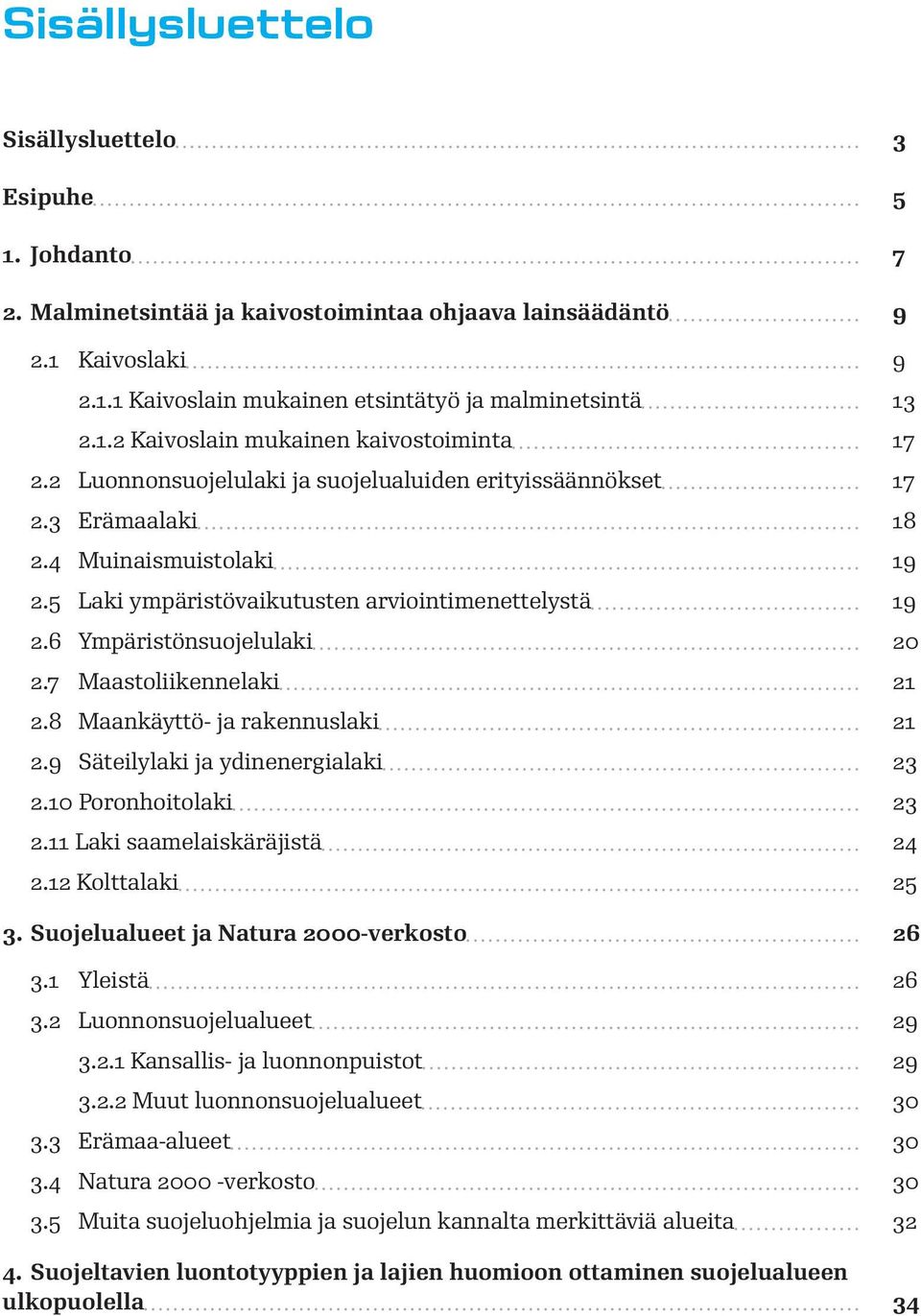 Sisällysluettelo

Sisällysluettelo 3

Esipuhe 5

1. Johdanto 7

2. Malminetsintää ja kaivostoimintaa ohjaava lainsäädäntö 9

2.1 Kaivoslaki 9

2.1.1 Kaivoslain mukainen etsintätyö ja malminetsintä 13

2.1.2 Kaivoslain mukainen kaivostoiminta 17

2.2 Luonnonsuojelulaki ja suojelualuiden erityissäännökset 17

2.3 Erämaalaki 18

2.4 Muinaismuistolaki 19

2.5 Laki ympäristövaikutusten arviointimenettelystä 19

2.6 Ympäristönsuojelulaki 20

2.7 Maastoliikennelaki 21

2.8 Maankäyttö- ja rakennuslaki 21

2.9 Säteilylaki ja ydinenergialaki 23

2.10 Poronhoitolaki 23

2.11 Laki saamelaiskäräjistä 24

2.12 Kolttalaki 25

3. Suojelualueet ja Natura 2000-verkosto 26

3.1 Yleistä 26

3.2 Luonnonsuojelualueet 29

3.2.1 Kansallis- ja luonnonpuistot 29

3.2.2 Muut luonnonsuojelualueet 30

3.3 Erämaa-alueet 30

3.4 Natura 2000 -verkosto 30

3.5 Muita suojeluohjelmia ja suojelun kannalta merkittäviä alueita 32

4. Suojeltavien luontotyyppien ja lajien huomioon ottaminen suojelualueen ulkopuolella 34